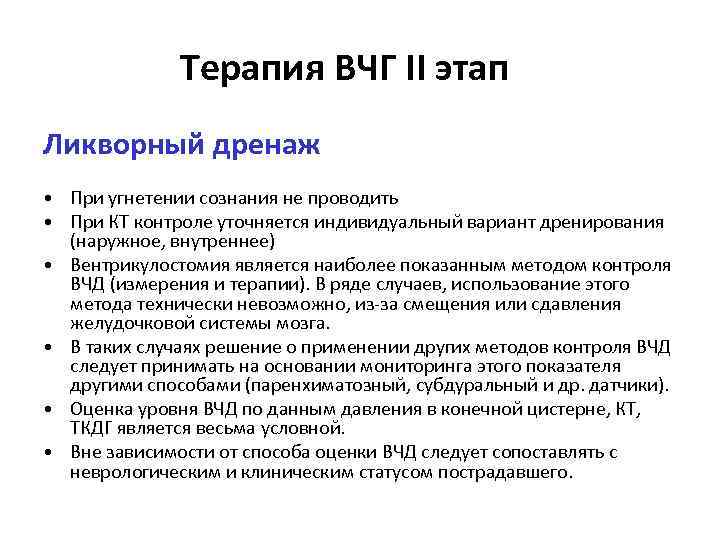 Терапия ВЧГ II этап

Ликворный дренаж

• При угнетении сознания не проводить
• При КТ контроле уточняется индивидуальный вариант дренирования (наружное, внутреннее)
• Вентрикулостомия является наиболее показанным методом контроля ВЧД (измерения и терапии). В ряде случаев, использование этого метода технически невозможно, из-за смещения или сдавления желудочковой системы мозга.
• В таких случаях решение о применении других методов контроля ВЧД следует принимать на основании мониторинга этого показателя другими способами (паренхиматозный, субдуральный и др. датчики).
• Оценка уровня ВЧД по данным давления в конечной цистерне, КТ, ТКДГ является весьма условной.
• Вне зависимости от способа оценки ВЧД следует сопоставлять с неврологическим и клиническим статусом пострадавшего.